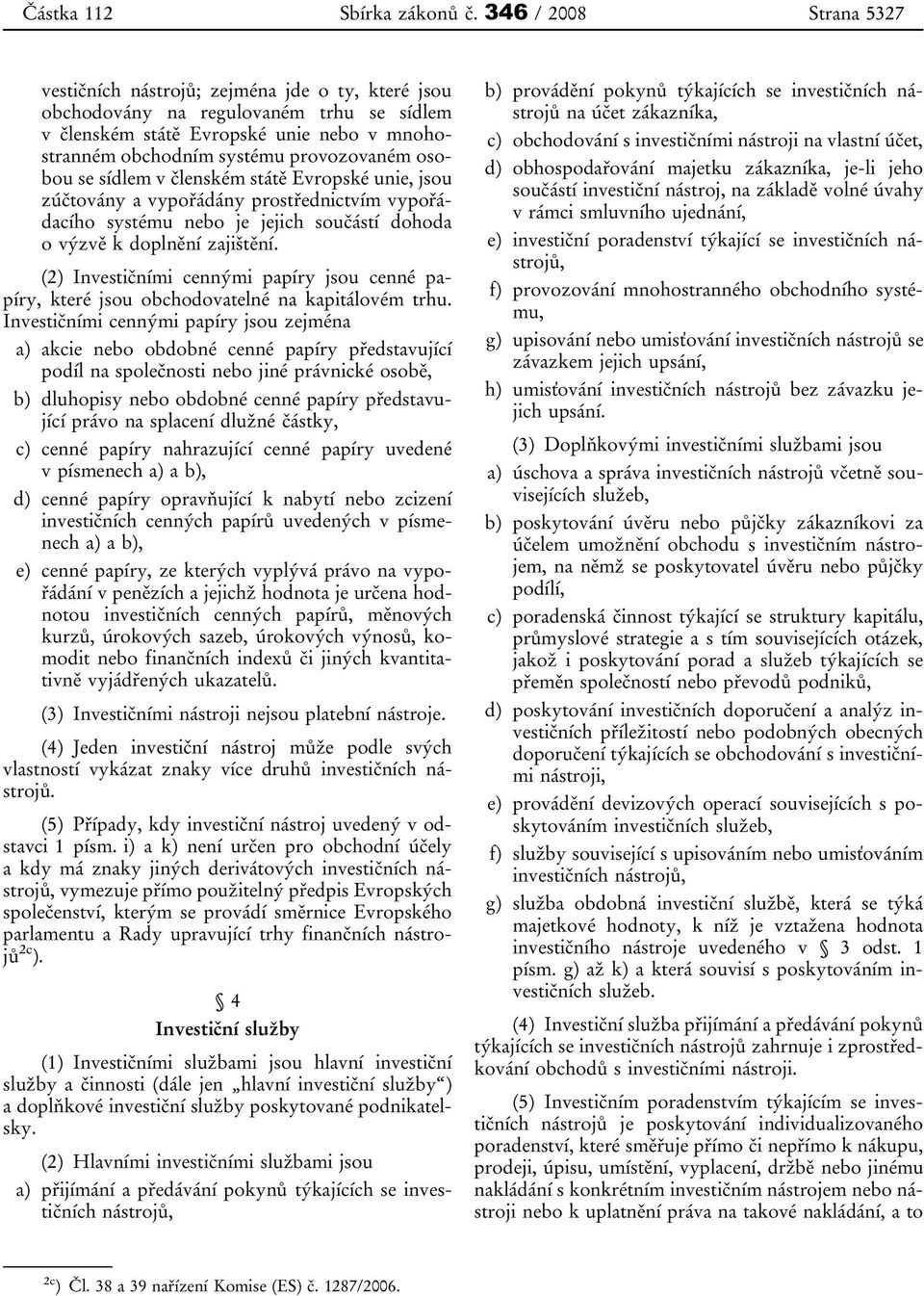 Částka 112 Sbírka zákonů č. 346 / 2008 Strana 5327

vestičních nástrojů; zejména jde o ty, které jsou obchodovány na regulovaném trhu se sídlem v členském státě Evropské unie nebo v mnohostranném obchodním systému provozovaném osobou se sídlem v členském státě Evropské unie, jsou zúčtovány a vypořádány prostřednictvím vypořádacího systému nebo je jejich součástí dohoda o výzvě k doplnění zajištění.

(2) Investičními cennými papíry jsou cenné papíry, které jsou obchodovatelné na kapitálovém trhu. Investičními cennými papíry jsou zejména

a) akcie nebo obdobné cenné papíry představující podíl na společnosti nebo jiné právnické osobě,

b) dluhopisy nebo obdobné cenné papíry představující právo na splacení dlužné částky,

c) cenné papíry nahrazující cenné papíry uvedené v písmenech a) a b),

d) cenné papíry opravňující k nabytí nebo zcizení investičních cenných papírů uvedených v písmenech a) a b),

e) cenné papíry, ze kterých vyplývá právo na vypořádání v penězích a jejichž hodnota je určena hodnotou investičních cenných papírů, měnových kurzů, úrokových sazeb, úrokových výnosů, komodit nebo finančních indexů či jiných kvantitativně vyjádřených ukazatelů.

(3) Investičními nástroji nejsou platební nástroje.

(4) Jeden investiční nástroj může podle svých vlastností vykázat znaky více druhů investičních nástrojů.

(5) Případy, kdy investiční nástroj uvedený v odstavci 1 písm. i) a k) není určen pro obchodní účely a kdy má znaky jiných derivátových investičních nástrojů, vymezuje přímo použitelný předpis Evropských společenství, kterým se provádí směrnice Evropského parlamentu a Rady upravující trhy finančních nástrojů$^{2c}$).

§ 4

Investiční služby

(1) Investičními službami jsou hlavní investiční služby a činnosti (dále jen „hlavní investiční služby“) a doplňkové investiční služby poskytované podnikatelsky.

(2) Hlavními investičními službami jsou

a) přijímání a předávání pokynů týkajících se investičních nástrojů,

b) provádění pokynů týkajících se investičních nástrojů na účet zákazníka,

c) obchodování s investičními nástroji na vlastní účet,

d) obhospodařování majetku zákazníka, je-li jeho součástí investiční nástroj, na základě volné úvahy v rámci smluvního ujednání,

e) investiční poradenství týkající se investičních nástrojů,

f) provozování mnohostranného obchodního systému,

g) upisování nebo umisťování investičních nástrojů se závazkem jejich upsání,

h) umisťování investičních nástrojů bez závazku jejich upsání.

(3) Doplňkovými investičními službami jsou

a) úschova a správa investičních nástrojů včetně souvisejících služeb,

b) poskytování úvěru nebo půjčky zákazníkovi za účelem umožnění obchodu s investičním nástrojem, na němž se poskytovatel úvěru nebo půjčky podílí,

c) poradenská činnost týkající se struktury kapitálu, průmyslové strategie a s tím souvisejících otázek, jakož i poskytování porad a služeb týkajících se přeměn společností nebo převodů podniků,

d) poskytování investičních doporučení a analýz investičních příležitostí nebo podobných obecných doporučení týkajících se obchodování s investičními nástroji,

e) provádění devizových operací souvisejících s poskytováním investičních služeb,

f) služby související s upisováním nebo umisťováním investičních nástrojů,

g) služba obdobná investiční službě, která se týká majetkové hodnoty, k níž je vztažena hodnota investičního nástroje uvedeného v § 3 odst. 1 písm. g) až k) a která souvisí s poskytováním investičních služeb.

(4) Investiční služba přijímání a předávání pokynů týkajících se investičních nástrojů zahrnuje i zprostředkování obchodů s investičními nástroji.

(5) Investičním poradenstvím týkajícím se investičních nástrojů je poskytování individualizovaného poradenství, které směřuje přímo či nepřímo k nákupu, prodeji, úpisu, umístění, vyplacení, držbě nebo jinému nakládání s konkrétním investičním nástrojem nebo nástroji nebo k uplatnění práva na takové nakládání, a to

$^{2c}$) Čl. 38 a 39 nařízení Komise (ES) č. 1287/2006.